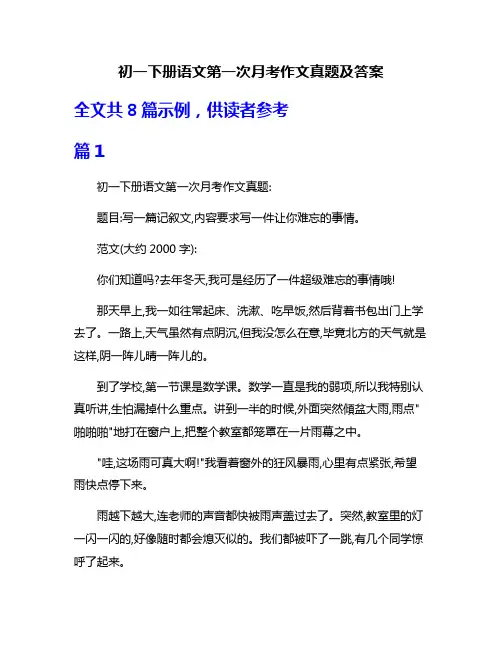 初一下册语文第一次月考作文真题及答案

全文共 8 篇示例，供读者参考

篇 1

初一下册语文第一次月考作文真题:

题目:写一篇记叙文,内容要求写一件让你难忘的事情。

范文(大约 2000 字):

你们知道吗?去年冬天,我可是经历了一件超级难忘的事情哦!

那天早上,我一如往常起床、洗漱、吃早饭,然后背着书包出门上学去了。一路上,天气虽然有点阴沉,但我没怎么在意,毕竟北方的天气就是这样,阴一阵儿晴一阵儿的。

到了学校,第一节课是数学课。数学一直是我的弱项,所以我特别认真听讲,生怕漏掉什么重点。讲到一半的时候,外面突然倾盆大雨,雨点"啪啪啪"地打在窗户上,把整个教室都笼罩在一片雨幕之中。

"哇,这场雨可真大啊!"我看着窗外的狂风暴雨,心里有点紧张,希望雨快点停下来。

雨越下越大,连老师的声音都快被雨声盖过去了。突然,教室里的灯一闪一闪的,好像随时都会熄灭似的。我们都被吓了一跳,有几个同学惊呼了起来。